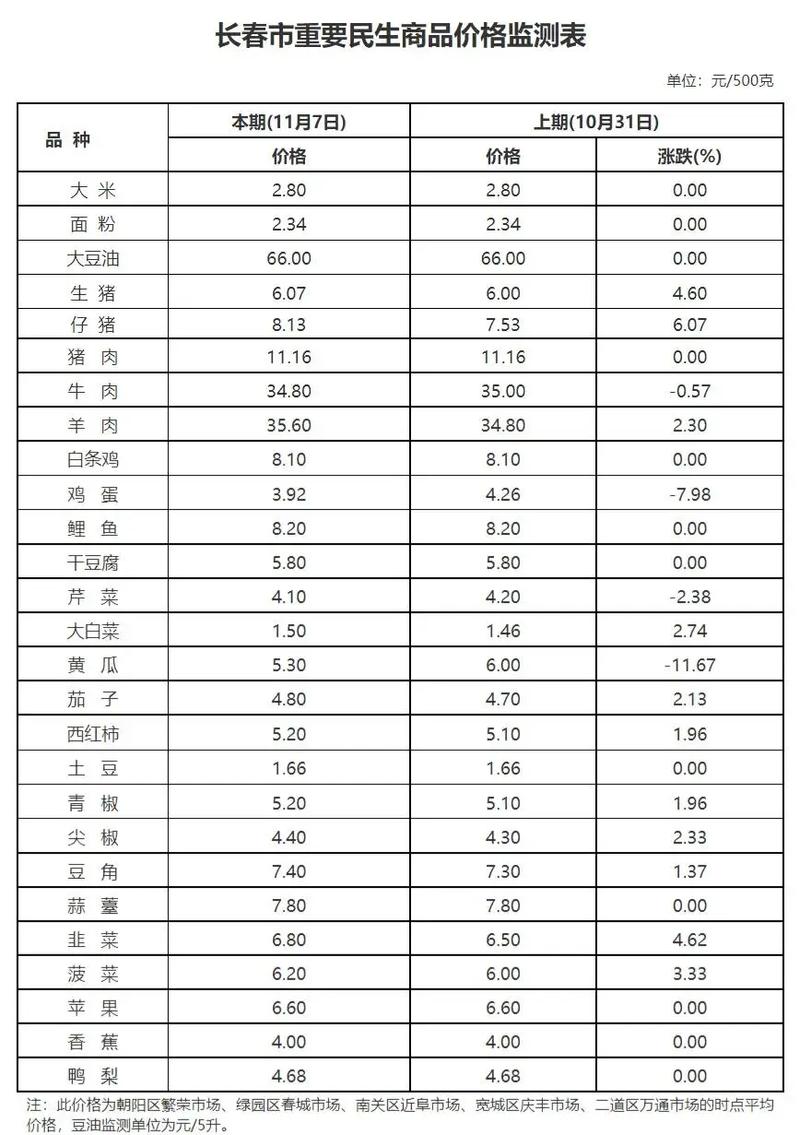 长春市重要民生商品价格监测表

单位：元/500克

| 品 种 | 本期(11月7日) | 上期(10月31日) | |
|---|---|---|---|
| | 价格 | 价格 | 涨跌(%) |
| 大 米 | 2.80 | 2.80 | 0.00 |
| 面 粉 | 2.34 | 2.34 | 0.00 |
| 大豆油 | 66.00 | 66.00 | 0.00 |
| 生 猪 | 6.07 | 6.00 | 4.60 |
| 仔 猪 | 8.13 | 7.53 | 6.07 |
| 猪 肉 | 11.16 | 11.16 | 0.00 |
| 牛 肉 | 34.80 | 35.00 | -0.57 |
| 羊 肉 | 35.60 | 34.80 | 2.30 |
| 白条鸡 | 8.10 | 8.10 | 0.00 |
| 鸡 蛋 | 3.92 | 4.26 | -7.98 |
| 鲤 鱼 | 8.20 | 8.20 | 0.00 |
| 干豆腐 | 5.80 | 5.80 | 0.00 |
| 芹 菜 | 4.10 | 4.20 | -2.38 |
| 大白菜 | 1.50 | 1.46 | 2.74 |
| 黄 瓜 | 5.30 | 6.00 | -11.67 |
| 茄 子 | 4.80 | 4.70 | 2.13 |
| 西红柿 | 5.20 | 5.10 | 1.96 |
| 土 豆 | 1.66 | 1.66 | 0.00 |
| 青 椒 | 5.20 | 5.10 | 1.96 |
| 尖 椒 | 4.40 | 4.30 | 2.33 |
| 豆 角 | 7.40 | 7.30 | 1.37 |
| 蒜 薹 | 7.80 | 7.80 | 0.00 |
| 韭 菜 | 6.80 | 6.50 | 4.62 |
| 菠 菜 | 6.20 | 6.00 | 3.33 |
| 苹 果 | 6.60 | 6.60 | 0.00 |
| 香 蕉 | 4.00 | 4.00 | 0.00 |
| 鸭 梨 | 4.68 | 4.68 | 0.00 |

注：此价格为朝阳区繁荣市场、绿园区春城市场、南关区近阜市场、宽城区庆丰市场、二道区万通市场的时点平均价格，豆油监测单位为元/5升。